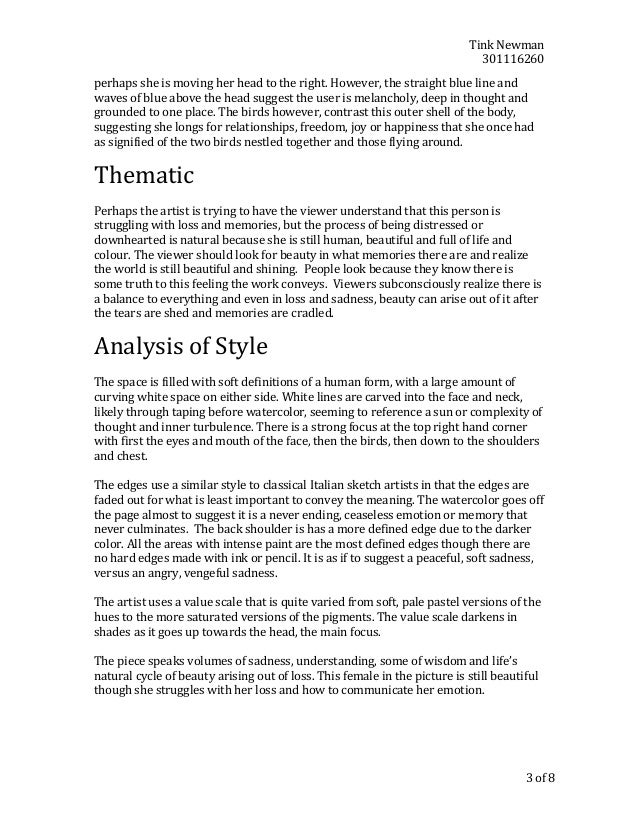 Tink Newman
301116260

perhaps she is moving her head to the right. However, the straight blue line and waves of blue above the head suggest the user is melancholy, deep in thought and grounded to one place. The birds however, contrast this outer shell of the body, suggesting she longs for relationships, freedom, joy or happiness that she once had as signified of the two birds nestled together and those flying around.

Thematic

Perhaps the artist is trying to have the viewer understand that this person is struggling with loss and memories, but the process of being distressed or downhearted is natural because she is still human, beautiful and full of life and colour. The viewer should look for beauty in what memories there are and realize the world is still beautiful and shining. People look because they know there is some truth to this feeling the work conveys. Viewers subconsciously realize there is a balance to everything and even in loss and sadness, beauty can arise out of it after the tears are shed and memories are cradled.

Analysis of Style

The space is filled with soft definitions of a human form, with a large amount of curving white space on either side. White lines are carved into the face and neck, likely through taping before watercolor, seeming to reference a sun or complexity of thought and inner turbulence. There is a strong focus at the top right hand corner with first the eyes and mouth of the face, then the birds, then down to the shoulders and chest.

The edges use a similar style to classical Italian sketch artists in that the edges are faded out for what is least important to convey the meaning. The watercolor goes off the page almost to suggest it is a never ending, ceaseless emotion or memory that never culminates. The back shoulder is has a more defined edge due to the darker color. All the areas with intense paint are the most defined edges though there are no hard edges made with ink or pencil. It is as if to suggest a peaceful, soft sadness, versus an angry, vengeful sadness.

The artist uses a value scale that is quite varied from soft, pale pastel versions of the hues to the more saturated versions of the pigments. The value scale darkens in shades as it goes up towards the head, the main focus.

The piece speaks volumes of sadness, understanding, some of wisdom and life's natural cycle of beauty arising out of loss. This female in the picture is still beautiful though she struggles with her loss and how to communicate her emotion.

3 of 8